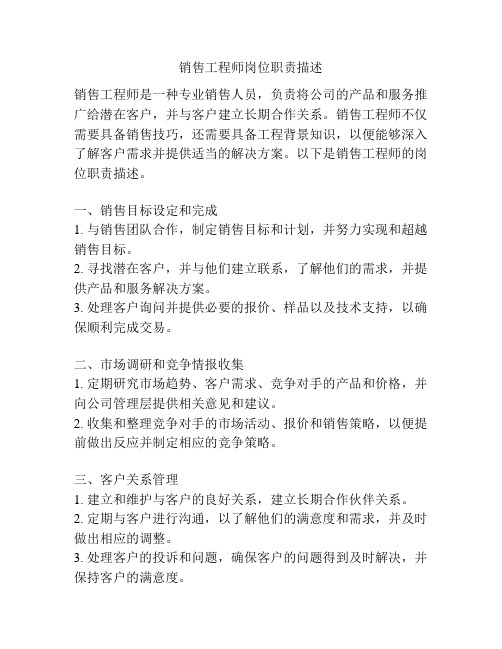 销售工程师岗位职责描述

销售工程师是一种专业销售人员，负责将公司的产品和服务推广给潜在客户，并与客户建立长期合作关系。销售工程师不仅需要具备销售技巧，还需要具备工程背景知识，以便能够深入了解客户需求并提供适当的解决方案。以下是销售工程师的岗位职责描述。

一、销售目标设定和完成
1. 与销售团队合作，制定销售目标和计划，并努力实现和超越销售目标。
2. 寻找潜在客户，并与他们建立联系，了解他们的需求，并提供产品和服务解决方案。
3. 处理客户询问并提供必要的报价、样品以及技术支持，以确保顺利完成交易。

二、市场调研和竞争情报收集
1. 定期研究市场趋势、客户需求、竞争对手的产品和价格，并向公司管理层提供相关意见和建议。
2. 收集和整理竞争对手的市场活动、报价和销售策略，以便提前做出反应并制定相应的竞争策略。

三、客户关系管理
1. 建立和维护与客户的良好关系，建立长期合作伙伴关系。
2. 定期与客户进行沟通，以了解他们的满意度和需求，并及时做出相应的调整。
3. 处理客户的投诉和问题，确保客户的问题得到及时解决，并保持客户的满意度。